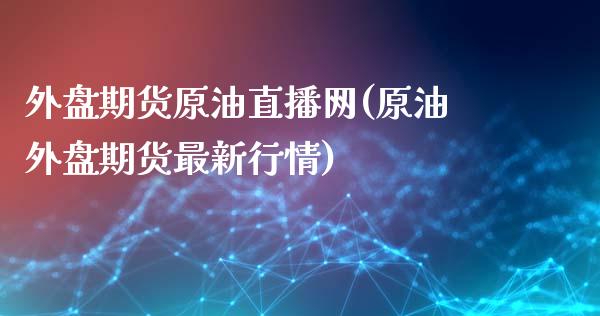 外盘期货原油直播网(原油外盘期货最新行情)